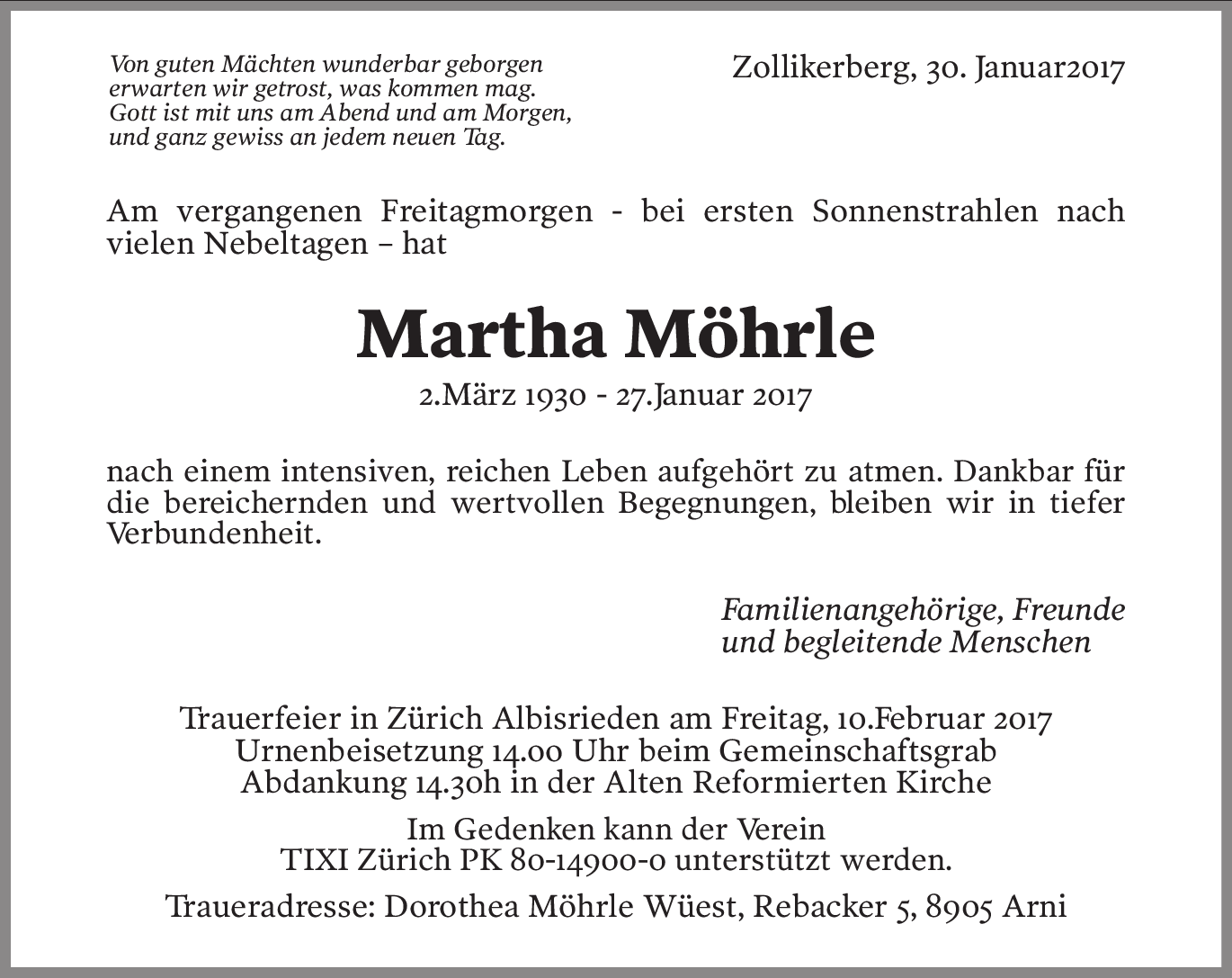 Von guten Mächten wunderbar geborgen
erwarten wir getrost, was kommen mag.
Gott ist mit uns am Abend und am Morgen,
und ganz gewiss an jedem neuen Tag.

Zollikerberg, 30. Januar2017

Am vergangenen Freitagmorgen - bei ersten Sonnenstrahlen nach vielen Nebeltagen – hat

Martha Möhrle

2.März 1930 - 27.Januar 2017

nach einem intensiven, reichen Leben aufgehört zu atmen. Dankbar für die bereichernden und wertvollen Begegnungen, bleiben wir in tiefer Verbundenheit.

Familienangehörige, Freunde
und begleitende Menschen

Trauerfeier in Zürich Albisrieden am Freitag, 10.Februar 2017
Urnenbeisetzung 14.00 Uhr beim Gemeinschaftsgrab
Abdankung 14.30h in der Alten Reformierten Kirche

Im Gedenken kann der Verein
TIXI Zürich PK 80-14900-0 unterstützt werden.

Traueradresse: Dorothea Möhrle Wüest, Rebacker 5, 8905 Arni